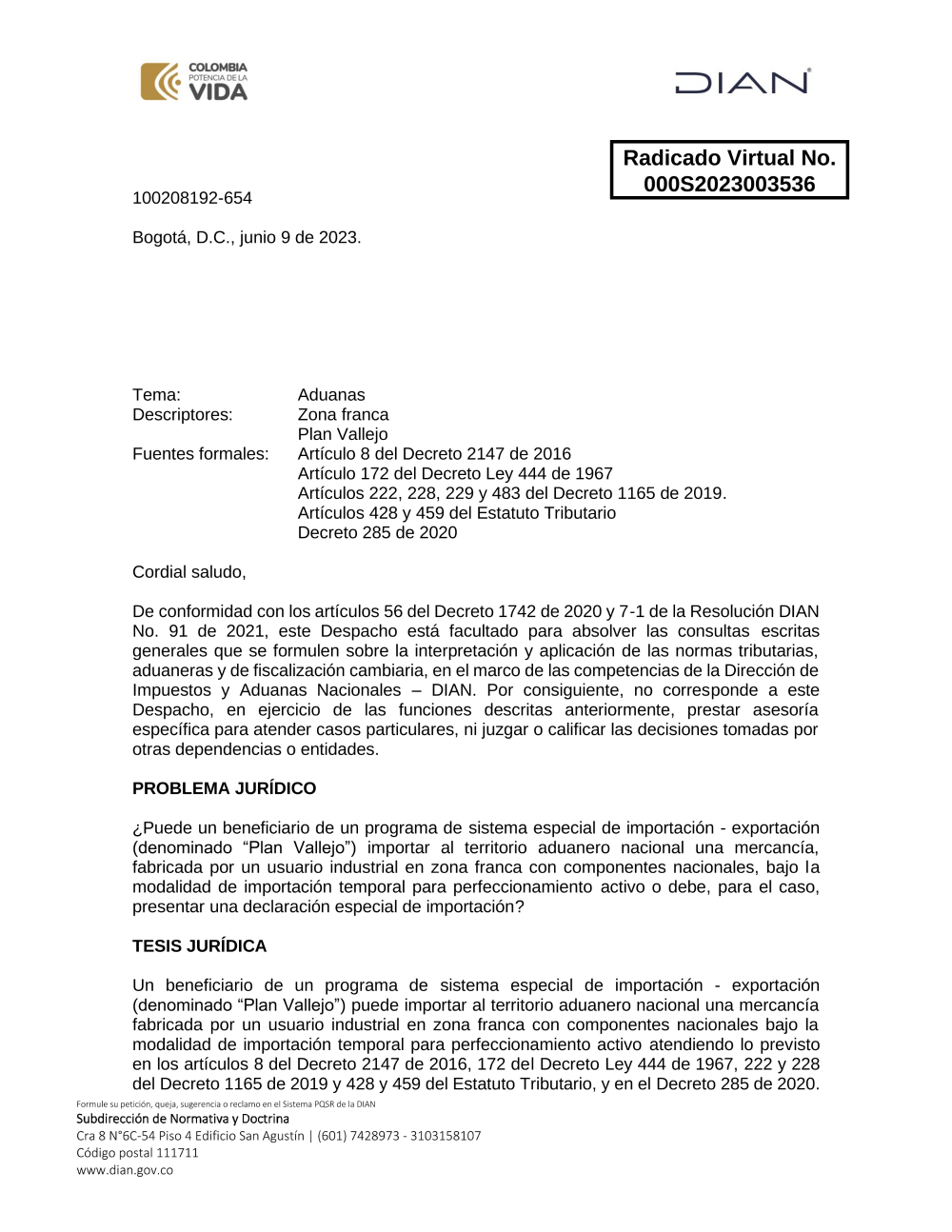 COLOMBIA
POTENCIA DE LA
VIDA

DIAN

Radicado Virtual No. 000S2023003536

100208192-654

Bogotá, D.C., junio 9 de 2023.

Tema: Aduanas
Descriptores: Zona franca
Plan Vallejo
Fuentes formales: Artículo 8 del Decreto 2147 de 2016
Artículo 172 del Decreto Ley 444 de 1967
Artículos 222, 228, 229 y 483 del Decreto 1165 de 2019.
Artículos 428 y 459 del Estatuto Tributario
Decreto 285 de 2020

Cordial saludo,

De conformidad con los artículos 56 del Decreto 1742 de 2020 y 7-1 de la Resolución DIAN No. 91 de 2021, este Despacho está facultado para absolver las consultas escritas generales que se formulen sobre la interpretación y aplicación de las normas tributarias, aduaneras y de fiscalización cambiaria, en el marco de las competencias de la Dirección de Impuestos y Aduanas Nacionales – DIAN. Por consiguiente, no corresponde a este Despacho, en ejercicio de las funciones descritas anteriormente, prestar asesoría específica para atender casos particulares, ni juzgar o calificar las decisiones tomadas por otras dependencias o entidades.

PROBLEMA JURÍDICO

¿Puede un beneficiario de un programa de sistema especial de importación - exportación (denominado “Plan Vallejo”) importar al territorio aduanero nacional una mercancía, fabricada por un usuario industrial en zona franca con componentes nacionales, bajo la modalidad de importación temporal para perfeccionamiento activo o debe, para el caso, presentar una declaración especial de importación?

TESIS JURÍDICA

Un beneficiario de un programa de sistema especial de importación - exportación (denominado “Plan Vallejo”) puede importar al territorio aduanero nacional una mercancía fabricada por un usuario industrial en zona franca con componentes nacionales bajo la modalidad de importación temporal para perfeccionamiento activo atendiendo lo previsto en los artículos 8 del Decreto 2147 de 2016, 172 del Decreto Ley 444 de 1967, 222 y 228 del Decreto 1165 de 2019 y 428 y 459 del Estatuto Tributario, y en el Decreto 285 de 2020.

Formule su petición, queja, sugerencia o reclamo en el Sistema PQSR de la DIAN
Subdirección de Normativa y Doctrina
Cra 8 N°6C-54 Piso 4 Edificio San Agustín | (601) 7428973 - 3103158107
Código postal 111711
www.dian.gov.co